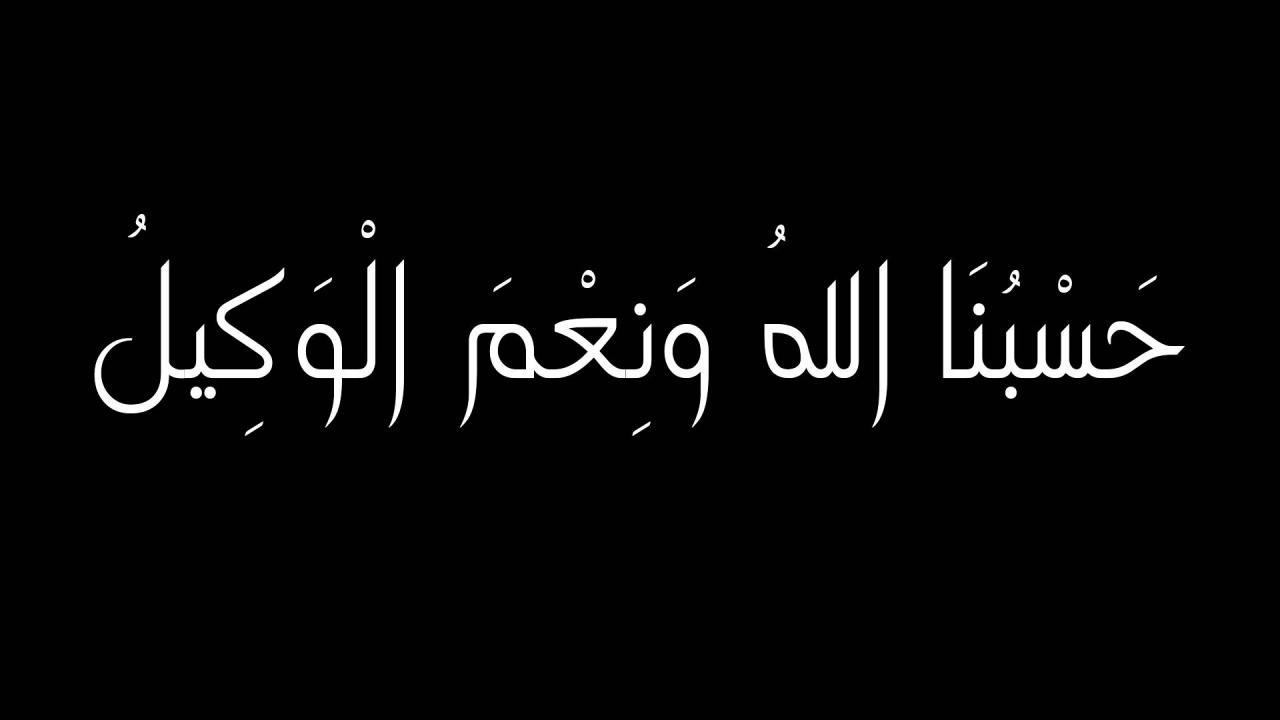 حَسْبُنَا اللهُ وَنِعْمَ الْوَكِيلُ